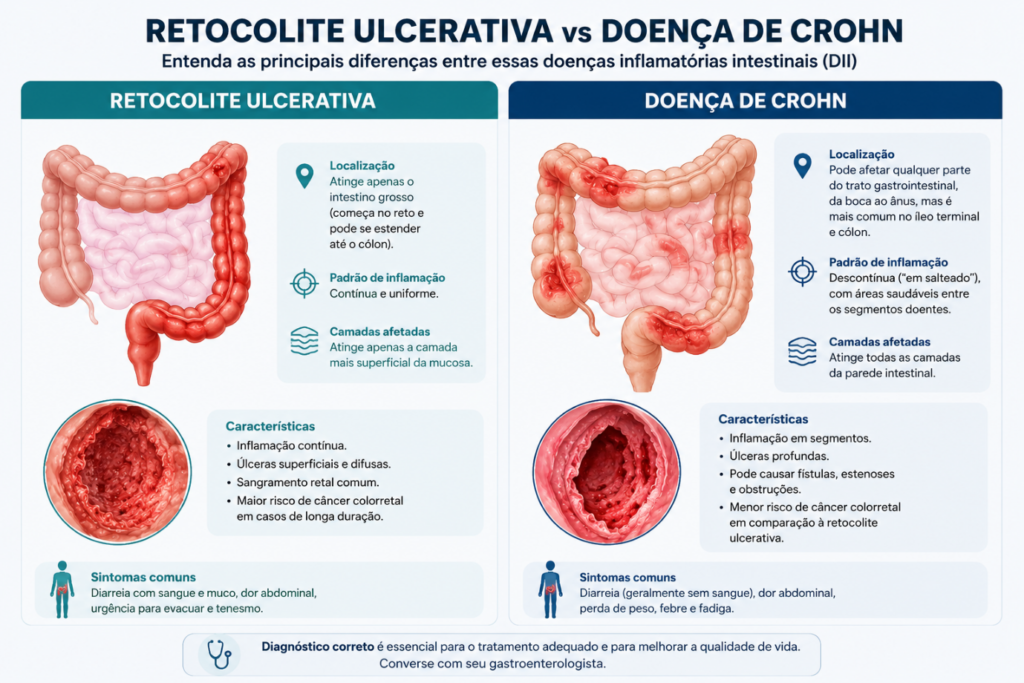 RETOCOLITE ULCERATIVA vs DOENÇA DE CROHN
Entenda as principais diferenças entre essas doenças inflamatórias intestinais (DII)

RETOCOLITE ULCERATIVA

Localização
Atinge apenas o intestino grosso (começa no reto e pode se estender até o cólon).

Padrão de inflamação
Contínua e uniforme.

Camadas afetadas
Atinge apenas a camada mais superficial da mucosa.

Características
• Inflamação contínua.
• Úlceras superficiais e difusas.
• Sangramento retal comum.
• Maior risco de câncer colorretal em casos de longa duração.

Sintomas comuns
Diarreia com sangue e muco, dor abdominal, urgência para evacuar e tenesmo.

DOENÇA DE CROHN

Localização
Pode afetar qualquer parte do trato gastrointestinal, da boca ao ânus, mas é mais comum no íleo terminal e cólon.

Padrão de inflamação
Descontínua ("em salteado"), com áreas saudáveis entre os segmentos doentes.

Camadas afetadas
Atinge todas as camadas da parede intestinal.

Características
• Inflamação em segmentos.
• Úlceras profundas.
• Pode causar fístulas, estenoses e obstruções.
• Menor risco de câncer colorretal em comparação à retocolite ulcerativa.

Sintomas comuns
Diarreia (geralmente sem sangue), dor abdominal, perda de peso, febre e fadiga.

Diagnóstico correto é essencial para o tratamento adequado e para melhorar a qualidade de vida. Converse com seu gastroenterologista.